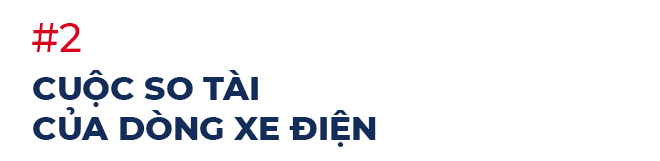 #2

CUỘC SO TÀI
CỦA DÒNG XE ĐIỆN